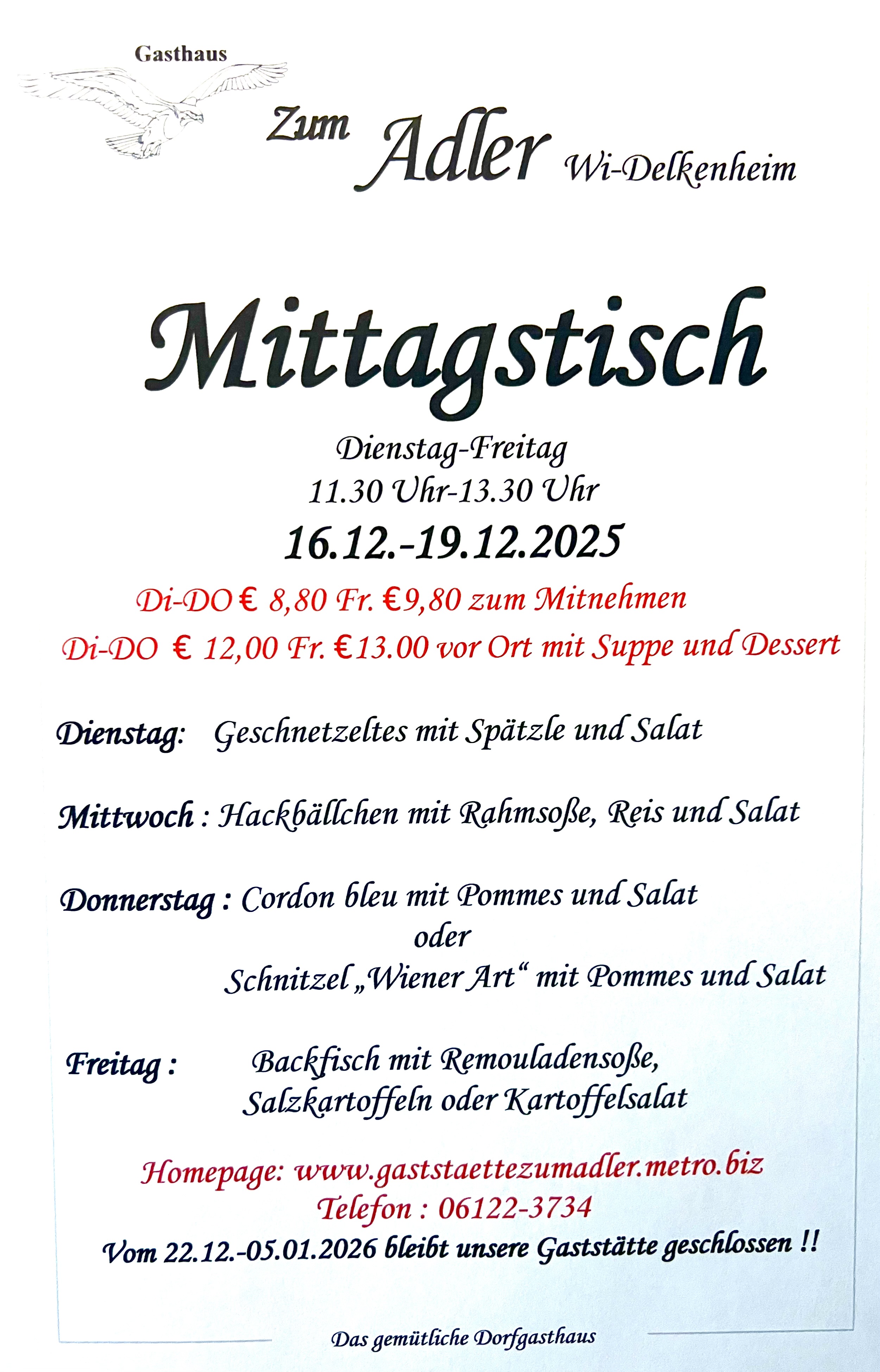 Gasthaus

Zum Adler Wi-Delkenheim

Mittagstisch

Dienstag-Freitag
11.30 Uhr-13.30 Uhr
16.12.-19.12.2025

Di-DO € 8,80 Fr. €9,80 zum Mitnehmen
Di-DO € 12,00 Fr. €13.00 vor Ort mit Suppe und Dessert

Dienstag: Geschnetzeltes mit Spätzle und Salat

Mittwoch : Hackbällchen mit Rahmsoße, Reis und Salat

Donnerstag : Cordon bleu mit Pommes und Salat
oder
Schnitzel „Wiener Art“ mit Pommes und Salat

Freitag : Backfisch mit Remouladensoße, Salzkartoffeln oder Kartoffelsalat

Homepage: www.gaststaettezumadler.metro.biz
Telefon : 06122-3734
Vom 22.12.-05.01.2026 bleibt unsere Gaststätte geschlossen !!

Das gemütliche Dorfgasthaus